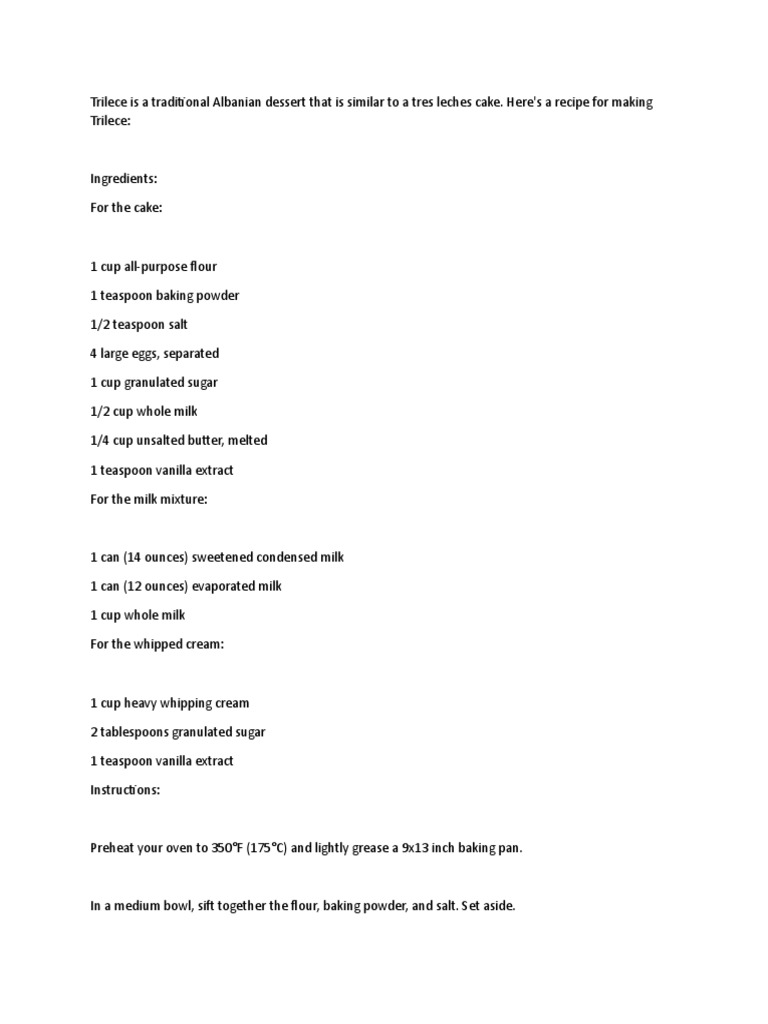 Trilece is a traditional Albanian dessert that is similar to a tres leches cake. Here's a recipe for making Trilece:

Ingredients:

For the cake:

1 cup all-purpose flour

1 teaspoon baking powder

1/2 teaspoon salt

4 large eggs, separated

1 cup granulated sugar

1/2 cup whole milk

1/4 cup unsalted butter, melted

1 teaspoon vanilla extract

For the milk mixture:

1 can (14 ounces) sweetened condensed milk

1 can (12 ounces) evaporated milk

1 cup whole milk

For the whipped cream:

1 cup heavy whipping cream

2 tablespoons granulated sugar

1 teaspoon vanilla extract

Instructions:

Preheat your oven to 350°F (175°C) and lightly grease a 9x13 inch baking pan.

In a medium bowl, sift together the flour, baking powder, and salt. Set aside.